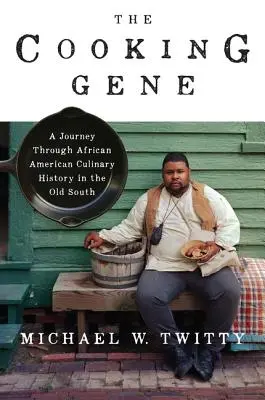 THE
COOKING
GENE

A Journey Through African American Culinary History in the Old South

MICHAEL W. TWITTY